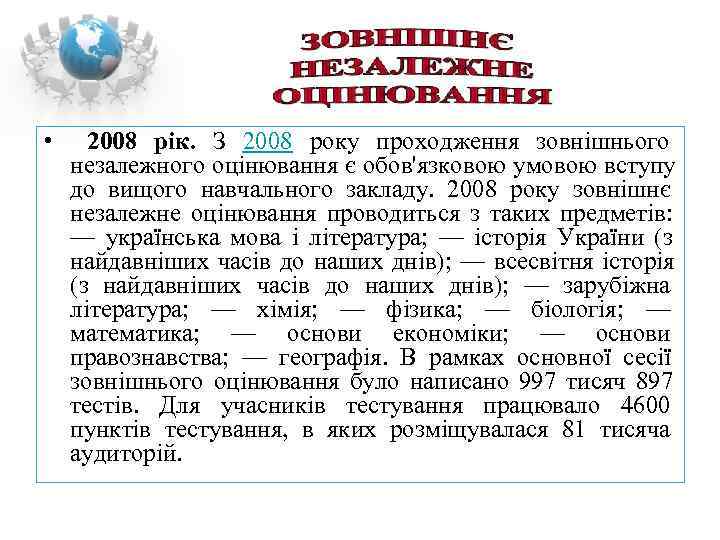 ЗОВНІШНЄ НЕЗАЛЕЖНЕ ОЦІНЮВАННЯ

• 2008 рік. З 2008 року проходження зовнішнього незалежного оцінювання є обов'язковою умовою вступу до вищого навчального закладу. 2008 року зовнішнє незалежне оцінювання проводиться з таких предметів: — українська мова і література; — історія України (з найдавніших часів до наших днів); — всесвітня історія (з найдавніших часів до наших днів); — зарубіжна література; — хімія; — фізика; — біологія; — математика; — основи економіки; — основи правознавства; — географія. В рамках основної сесії зовнішнього оцінювання було написано 997 тисяч 897 тестів. Для учасників тестування працювало 4600 пунктів тестування, в яких розміщувалася 81 тисяча аудиторій.